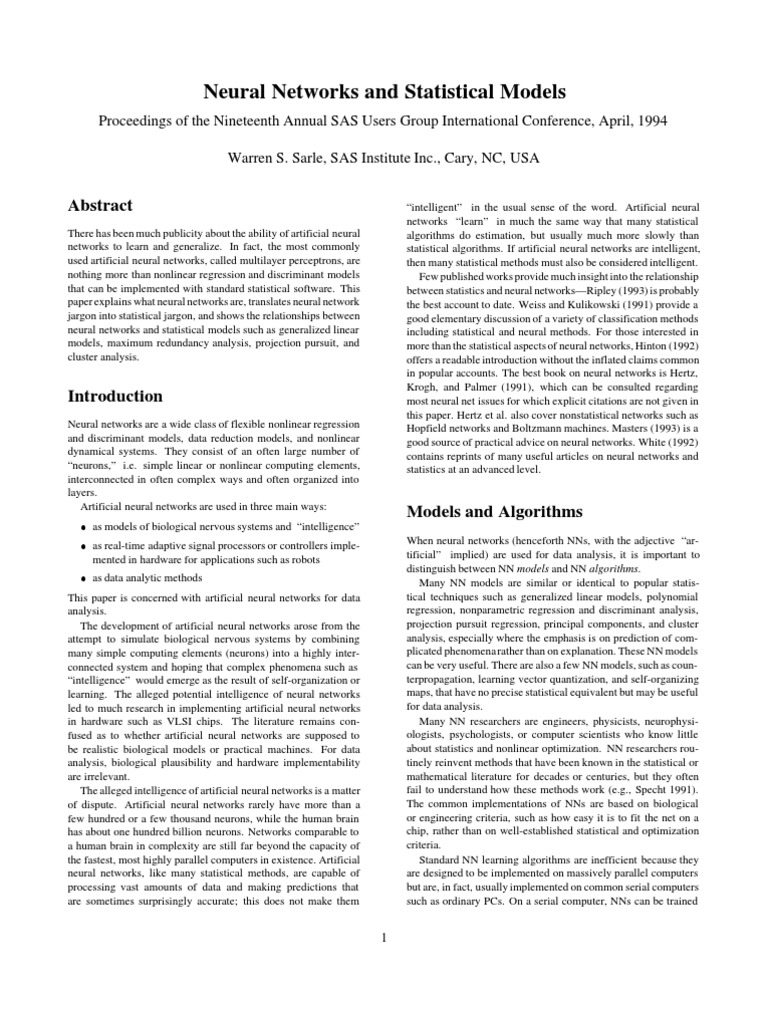 Neural Networks and Statistical Models

Proceedings of the Nineteenth Annual SAS Users Group International Conference, April, 1994

Warren S. Sarle, SAS Institute Inc., Cary, NC, USA

Abstract

There has been much publicity about the ability of artificial neural networks to learn and generalize. In fact, the most commonly used artificial neural networks, called multilayer perceptrons, are nothing more than nonlinear regression and discriminant models that can be implemented with standard statistical software. This paper explains what neural networks are, translates neural network jargon into statistical jargon, and shows the relationships between neural networks and statistical models such as generalized linear models, maximum redundancy analysis, projection pursuit, and cluster analysis.

Introduction

Neural networks are a wide class of flexible nonlinear regression and discriminant models, data reduction models, and nonlinear dynamical systems. They consist of an often large number of "neurons," i.e. simple linear or nonlinear computing elements, interconnected in often complex ways and often organized into layers.

Artificial neural networks are used in three main ways:

• as models of biological nervous systems and "intelligence"

• as real-time adaptive signal processors or controllers implemented in hardware for applications such as robots

• as data analytic methods

This paper is concerned with artificial neural networks for data analysis.

The development of artificial neural networks arose from the attempt to simulate biological nervous systems by combining many simple computing elements (neurons) into a highly interconnected system and hoping that complex phenomena such as "intelligence" would emerge as the result of self-organization or learning. The alleged potential intelligence of neural networks led to much research in implementing artificial neural networks in hardware such as VLSI chips. The literature remains confused as to whether artificial neural networks are supposed to be realistic biological models or practical machines. For data analysis, biological plausibility and hardware implementability are irrelevant.

The alleged intelligence of artificial neural networks is a matter of dispute. Artificial neural networks rarely have more than a few hundred or a few thousand neurons, while the human brain has about one hundred billion neurons. Networks comparable to a human brain in complexity are still far beyond the capacity of the fastest, most highly parallel computers in existence. Artificial neural networks, like many statistical methods, are capable of processing vast amounts of data and making predictions that are sometimes surprisingly accurate; this does not make them "intelligent" in the usual sense of the word. Artificial neural networks "learn" in much the same way that many statistical algorithms do estimation, but usually much more slowly than statistical algorithms. If artificial neural networks are intelligent, then many statistical methods must also be considered intelligent.

Few published works provide much insight into the relationship between statistics and neural networks—Ripley (1993) is probably the best account to date. Weiss and Kulikowski (1991) provide a good elementary discussion of a variety of classification methods including statistical and neural methods. For those interested in more than the statistical aspects of neural networks, Hinton (1992) offers a readable introduction without the inflated claims common in popular accounts. The best book on neural networks is Hertz, Krogh, and Palmer (1991), which can be consulted regarding most neural net issues for which explicit citations are not given in this paper. Hertz et al. also cover nonstatistical networks such as Hopfield networks and Boltzmann machines. Masters (1993) is a good source of practical advice on neural networks. White (1992) contains reprints of many useful articles on neural networks and statistics at an advanced level.

Models and Algorithms

When neural networks (henceforth NNs, with the adjective "artificial" implied) are used for data analysis, it is important to distinguish between NN models and NN algorithms.

Many NN models are similar or identical to popular statistical techniques such as generalized linear models, polynomial regression, nonparametric regression and discriminant analysis, projection pursuit regression, principal components, and cluster analysis, especially where the emphasis is on prediction of complicated phenomena rather than on explanation. These NN models can be very useful. There are also a few NN models, such as counterpropagation, learning vector quantization, and self-organizing maps, that have no precise statistical equivalent but may be useful for data analysis.

Many NN researchers are engineers, physicists, neurophysiologists, psychologists, or computer scientists who know little about statistics and nonlinear optimization. NN researchers routinely reinvent methods that have been known in the statistical or mathematical literature for decades or centuries, but they often fail to understand how these methods work (e.g., Specht 1991). The common implementations of NNs are based on biological or engineering criteria, such as how easy it is to fit the net on a chip, rather than on well-established statistical and optimization criteria.

Standard NN learning algorithms are inefficient because they are designed to be implemented on massively parallel computers but are, in fact, usually implemented on common serial computers such as ordinary PCs. On a serial computer, NNs can be trained

1